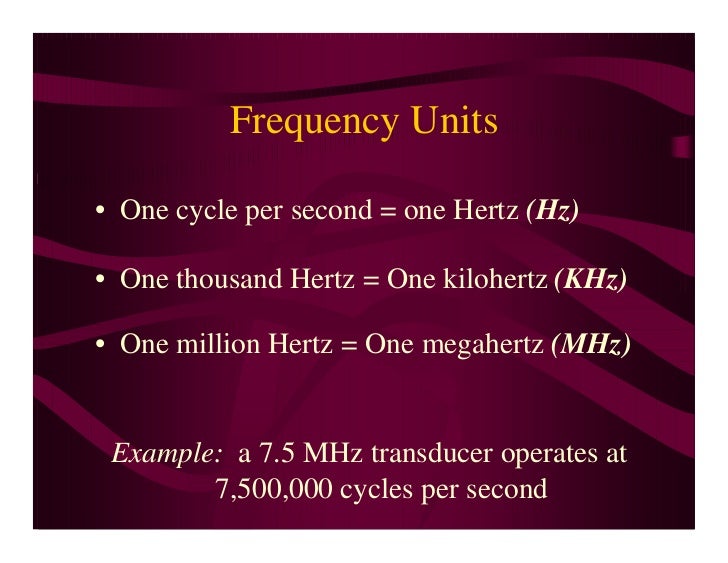 Frequency Units

• One cycle per second = one Hertz (Hz)

• One thousand Hertz = One kilohertz (KHz)

• One million Hertz = One megahertz (MHz)

Example: a 7.5 MHz transducer operates at 7,500,000 cycles per second